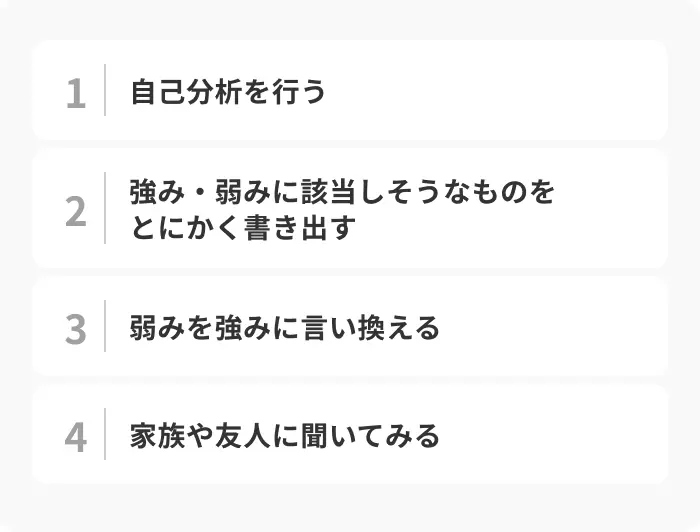 1 自己分析を行う

2 強み・弱みに該当しそうなものをとにかく書き出す

3 弱みを強みに言い換える

4 家族や友人に聞いてみる